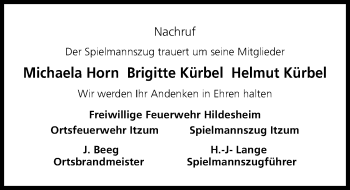 Nachruf

Der Spielmannszug trauert um seine Mitglieder

Michaela Horn  Brigitte Kürbel  Helmut Kürbel

Wir werden Ihr Andenken in Ehren halten

Freiwillige Feuerwehr Hildesheim

Ortsfeuerwehr Itzum

J. Beeg
Ortsbrandmeister

Spielmannszug Itzum

H.-J- Lange
Spielmannszugführer